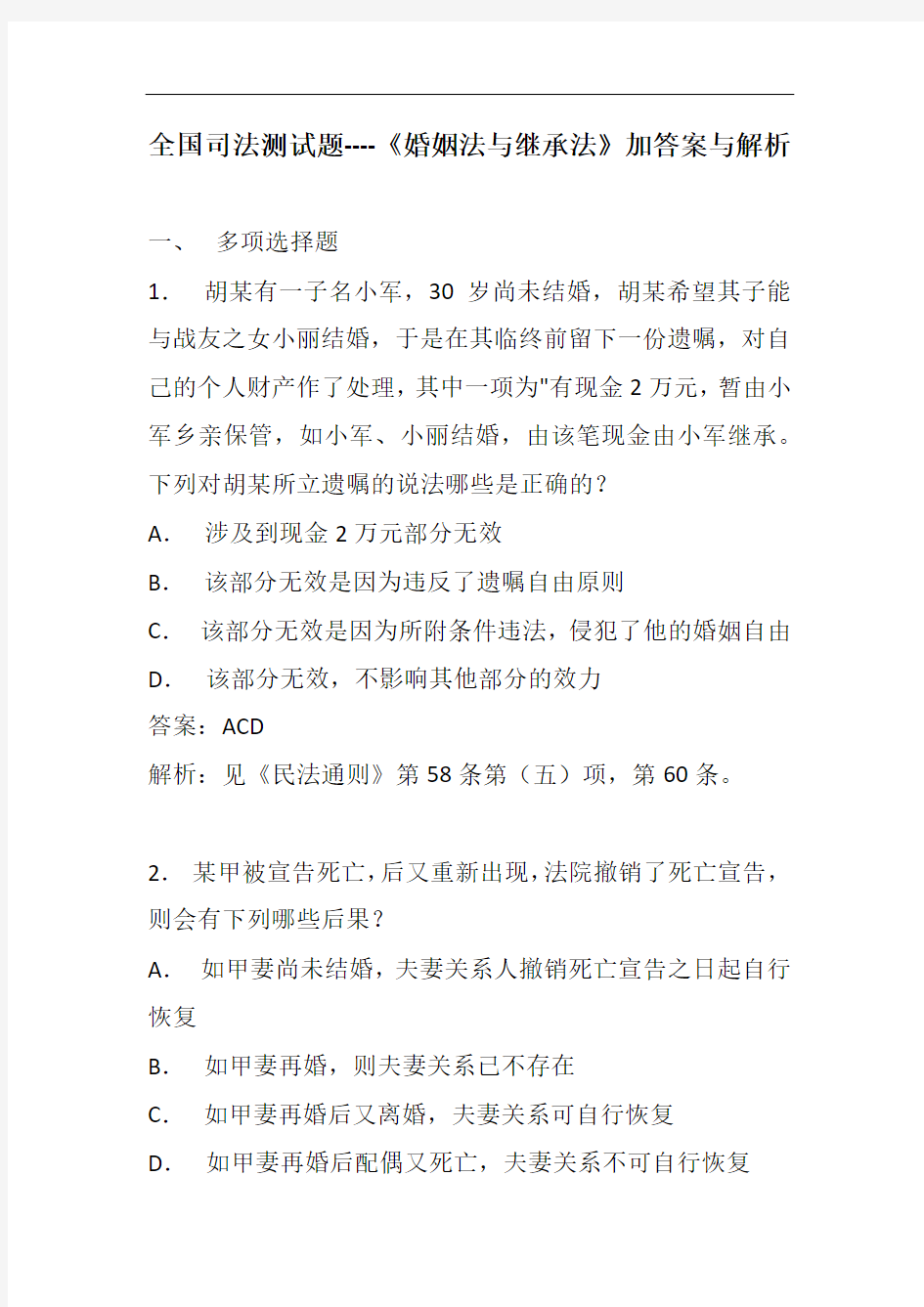 全国司法测试题----《婚姻法与继承法》加答案与解析

一、 多项选择题

1. 胡某有一子名小军，30 岁尚未结婚，胡某希望其子能与战友之女小丽结婚，于是在其临终前留下一份遗嘱，对自己的个人财产作了处理，其中一项为"有现金 2 万元，暂由小军乡亲保管，如小军、小丽结婚，由该笔现金由小军继承。下列对胡某所立遗嘱的说法哪些是正确的？

A. 涉及到现金 2 万元部分无效

B. 该部分无效是因为违反了遗嘱自由原则

C. 该部分无效是因为所附条件违法，侵犯了他的婚姻自由

D. 该部分无效，不影响其他部分的效力

答案：ACD

解析：见《民法通则》第 58 条第（五）项，第 60 条。

2. 某甲被宣告死亡，后又重新出现，法院撤销了死亡宣告，则会有下列哪些后果？

A. 如甲妻尚未结婚，夫妻关系人撤销死亡宣告之日起自行恢复

B. 如甲妻再婚，则夫妻关系已不存在

C. 如甲妻再婚后又离婚，夫妻关系可自行恢复

D. 如甲妻再婚后配偶又死亡，夫妻关系不可自行恢复